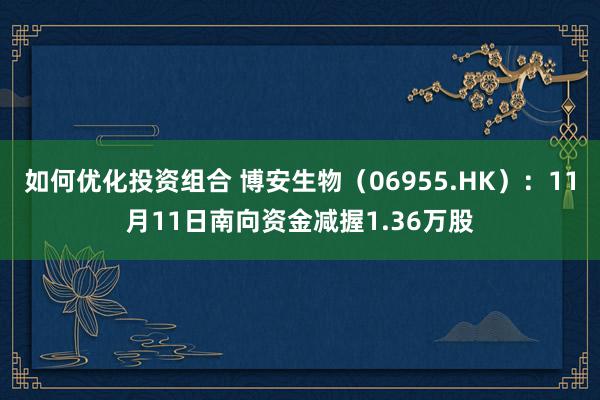 如何优化投资组合 博安生物（06955.HK）：11月11日南向资金减握1.36万股